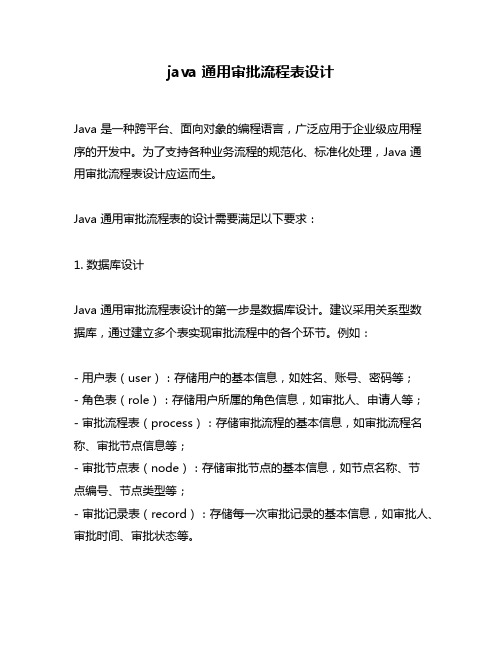 java 通用审批流程表设计

Java 是一种跨平台、面向对象的编程语言，广泛应用于企业级应用程序的开发中。为了支持各种业务流程的规范化、标准化处理，Java 通用审批流程表设计应运而生。

Java 通用审批流程表的设计需要满足以下要求：

1. 数据库设计

Java 通用审批流程表设计的第一步是数据库设计。建议采用关系型数据库，通过建立多个表实现审批流程中的各个环节。例如：

- 用户表（user）：存储用户的基本信息，如姓名、账号、密码等；
- 角色表（role）：存储用户所属的角色信息，如审批人、申请人等；
- 审批流程表（process）：存储审批流程的基本信息，如审批流程名称、审批节点信息等；
- 审批节点表（node）：存储审批节点的基本信息，如节点名称、节点编号、节点类型等；
- 审批记录表（record）：存储每一次审批记录的基本信息，如审批人、审批时间、审批状态等。